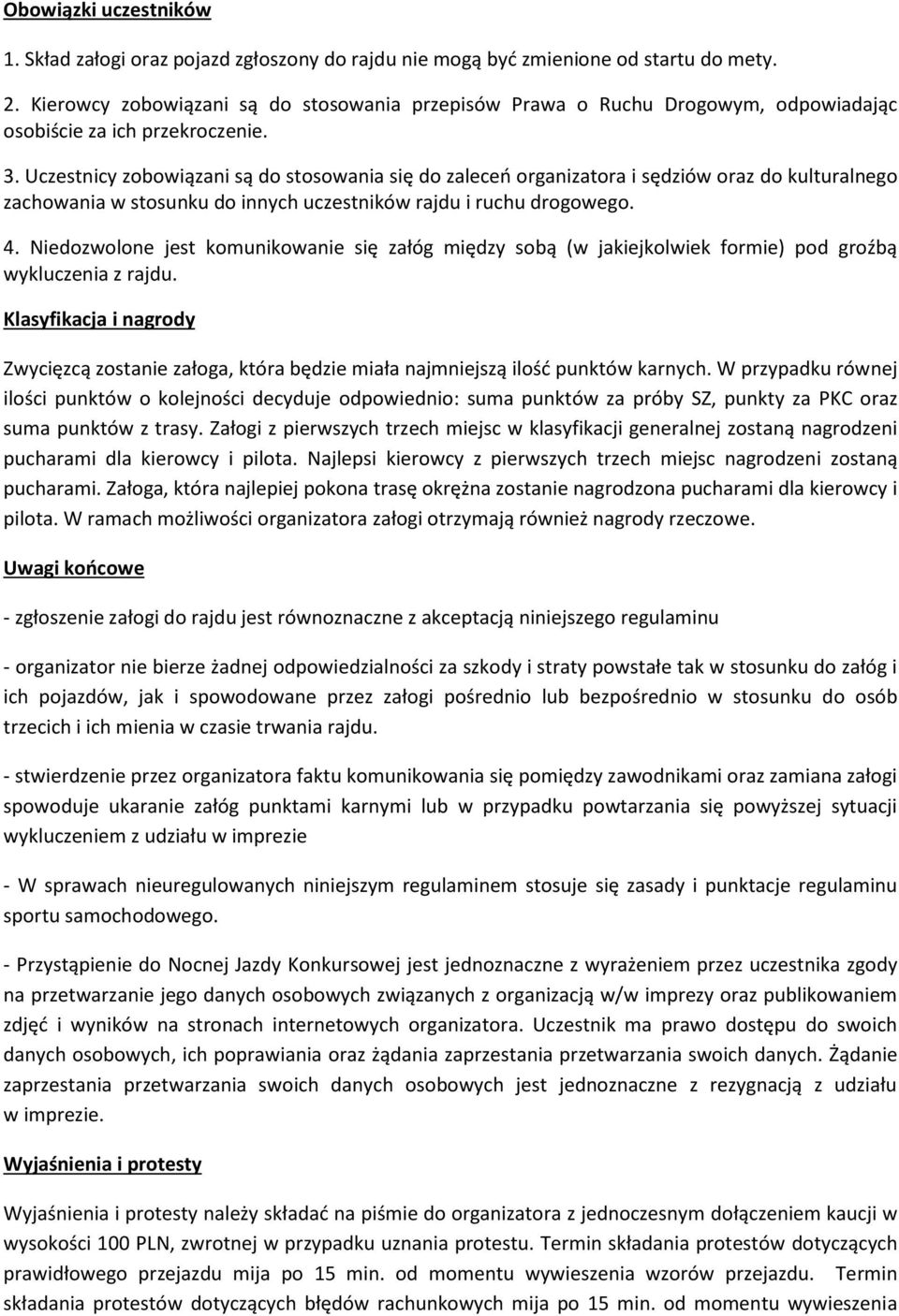 Obowiązki uczestników

1. Skład załogi oraz pojazd zgłoszony do rajdu nie mogą być zmienione od startu do mety.

2. Kierowcy zobowiązani są do stosowania przepisów Prawa o Ruchu Drogowym, odpowiadając osobiście za ich przekroczenie.

3. Uczestnicy zobowiązani są do stosowania się do zaleceń organizatora i sędziów oraz do kulturalnego zachowania w stosunku do innych uczestników rajdu i ruchu drogowego.

4. Niedozwolone jest komunikowanie się załóg między sobą (w jakiejkolwiek formie) pod groźbą wykluczenia z rajdu.

Klasyfikacja i nagrody

Zwycięzcą zostanie załoga, która będzie miała najmniejszą ilość punktów karnych. W przypadku równej ilości punktów o kolejności decyduje odpowiednio: suma punktów za próby SZ, punkty za PKC oraz suma punktów z trasy. Załogi z pierwszych trzech miejsc w klasyfikacji generalnej zostaną nagrodzeni pucharami dla kierowcy i pilota. Najlepsi kierowcy z pierwszych trzech miejsc nagrodzeni zostaną pucharami. Załoga, która najlepiej pokona trasę okrężna zostanie nagrodzona pucharami dla kierowcy i pilota. W ramach możliwości organizatora załogi otrzymają również nagrody rzeczowe.

Uwagi końcowe

- zgłoszenie załogi do rajdu jest równoznaczne z akceptacją niniejszego regulaminu

- organizator nie bierze żadnej odpowiedzialności za szkody i straty powstałe tak w stosunku do załóg i ich pojazdów, jak i spowodowane przez załogi pośrednio lub bezpośrednio w stosunku do osób trzecich i ich mienia w czasie trwania rajdu.

- stwierdzenie przez organizatora faktu komunikowania się pomiędzy zawodnikami oraz zamiana załogi spowoduje ukaranie załóg punktami karnymi lub w przypadku powtarzania się powyższej sytuacji wykluczeniem z udziału w imprezie

- W sprawach nieuregulowanych niniejszym regulaminem stosuje się zasady i punktacje regulaminu sportu samochodowego.

- Przystąpienie do Nocnej Jazdy Konkursowej jest jednoznaczne z wyrażeniem przez uczestnika zgody na przetwarzanie jego danych osobowych związanych z organizacją w/w imprezy oraz publikowaniem zdjęć i wyników na stronach internetowych organizatora. Uczestnik ma prawo dostępu do swoich danych osobowych, ich poprawiania oraz żądania zaprzestania przetwarzania swoich danych. Żądanie zaprzestania przetwarzania swoich danych osobowych jest jednoznaczne z rezygnacją z udziału w imprezie.

Wyjaśnienia i protesty

Wyjaśnienia i protesty należy składać na piśmie do organizatora z jednoczesnym dołączeniem kaucji w wysokości 100 PLN, zwrotnej w przypadku uznania protestu. Termin składania protestów dotyczących prawidłowego przejazdu mija po 15 min. od momentu wywieszenia wzorów przejazdu. Termin składania protestów dotyczących błędów rachunkowych mija po 15 min. od momentu wywieszenia